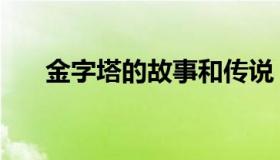 金字塔的故事和传说